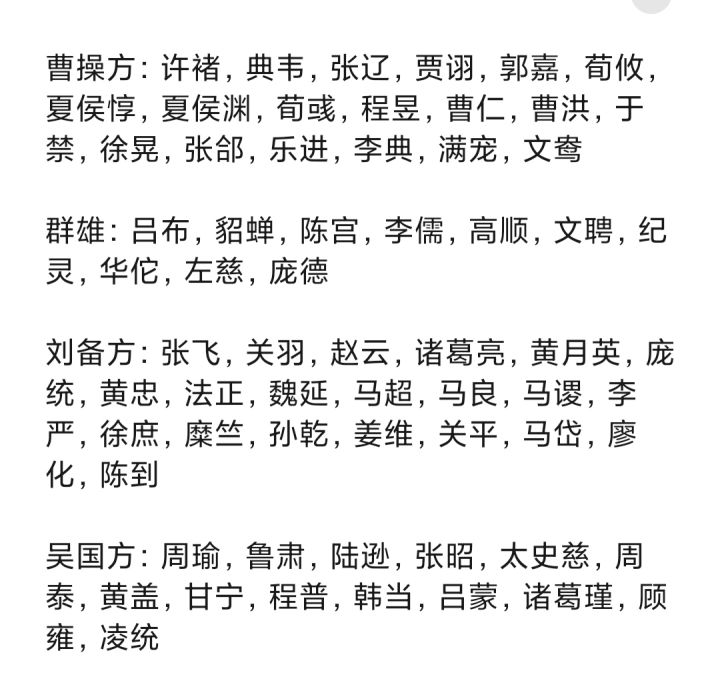 曹操方：许褚，典韦，张辽，贾诩，郭嘉，荀攸，夏侯惇，夏侯渊，荀彧，程昱，曹仁，曹洪，于禁，徐晃，张郃，乐进，李典，满宠，文鸯

群雄：吕布，貂蝉，陈宫，李儒，高顺，文聘，纪灵，华佗，左慈，庞德

刘备方：张飞，关羽，赵云，诸葛亮，黄月英，庞统，黄忠，法正，魏延，马超，马良，马谡，李严，徐庶，糜竺，孙乾，姜维，关平，马岱，廖化，陈到

吴国方：周瑜，鲁肃，陆逊，张昭，太史慈，周泰，黄盖，甘宁，程普，韩当，吕蒙，诸葛瑾，顾雍，凌统